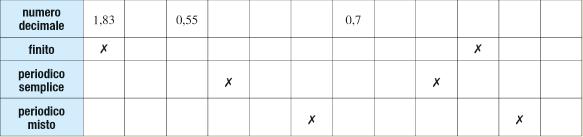 | numero decimale | 1,83 | | 0,55 | | | | 0,7 | | | | | |
|---|---|---|---|---|---|---|---|---|---|---|---|---|
| finito | ✗ | | | | | | | | | ✗ | | |
| periodico semplice | | | | ✗ | | | | | ✗ | | | |
| periodico misto | | | | | | ✗ | | | | | ✗ | |